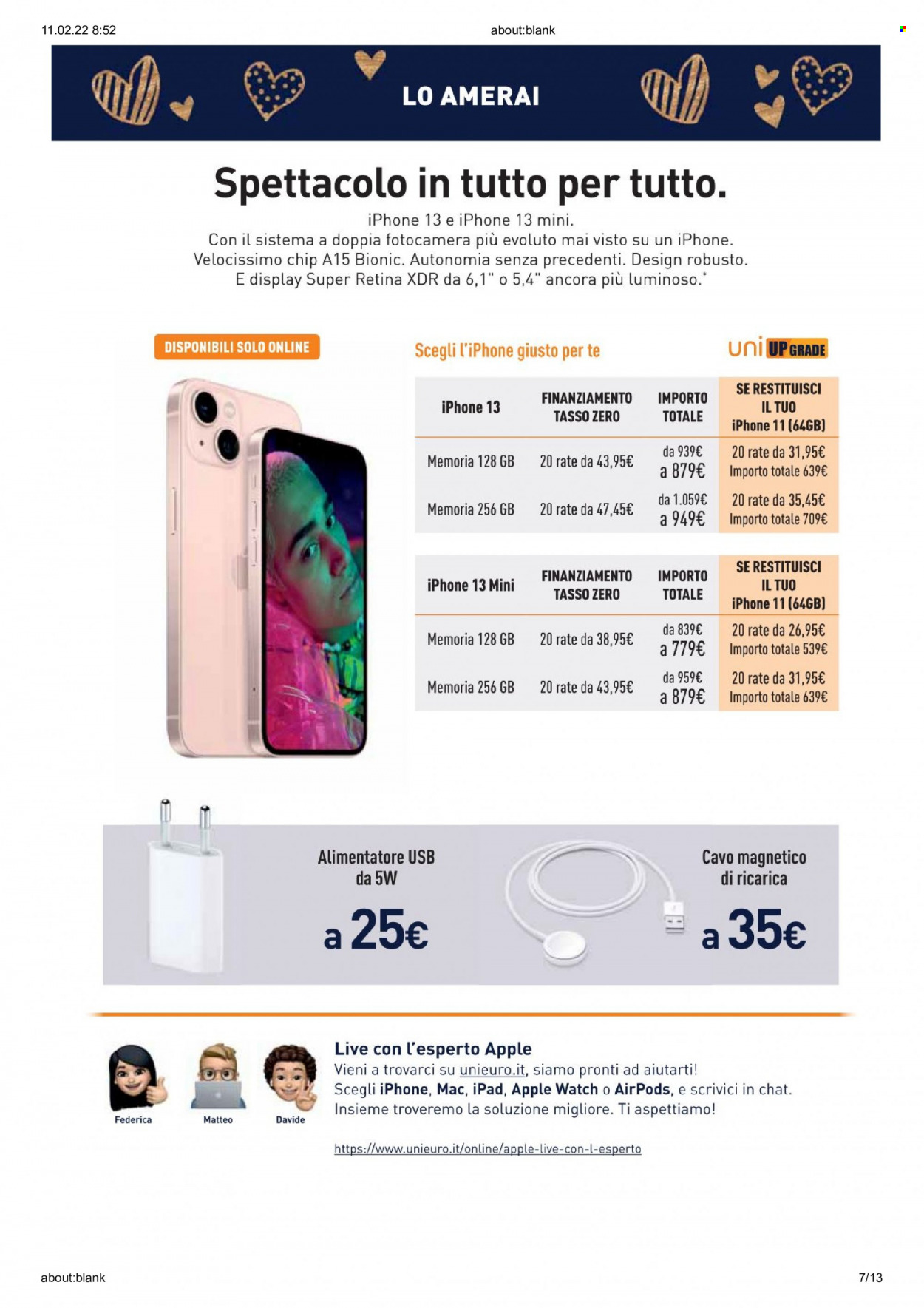 11.02.22 8:52

about:blank

LO AMERAI

Spettacolo in tutto per tutto.

iPhone 13 e iPhone 13 mini.
Con il sistema a doppia fotocamera più evoluto mai visto su un iPhone.
Velocissimo chip A15 Bionic. Autonomia senza precedenti. Design robusto.
E display Super Retina XDR da 6,1" o 5,4" ancora più luminoso.*

DISPONIBILI SOLO ONLINE

Scegli l'iPhone giusto per te

uni UPGRADE

| iPhone 13 | FINANZIAMENTO TASSO ZERO | IMPORTO TOTALE | SE RESTITUISCI IL TUO iPhone 11 (64GB) |
|---|---|---|---|
| Memoria 128 GB | 20 rate da 43,95€ | da 939€ a 879€ | 20 rate da 31,95€ Importo totale 639€ |
| Memoria 256 GB | 20 rate da 47,45€ | da 1.059€ a 949€ | 20 rate da 35,45€ Importo totale 709€ |

| iPhone 13 Mini | FINANZIAMENTO TASSO ZERO | IMPORTO TOTALE | SE RESTITUISCI IL TUO iPhone 11 (64GB) |
|---|---|---|---|
| Memoria 128 GB | 20 rate da 38,95€ | da 839€ a 779€ | 20 rate da 26,95€ Importo totale 539€ |
| Memoria 256 GB | 20 rate da 43,95€ | da 959€ a 879€ | 20 rate da 31,95€ Importo totale 639€ |

Alimentatore USB da 5W
a 25€

Cavo magnetico di ricarica
a 35€

Federica Matteo Davide

Live con l'esperto Apple
Vieni a trovarci su unieuro.it, siamo pronti ad aiutarti!
Scegli iPhone, Mac, iPad, Apple Watch o AirPods, e scrivici in chat.
Insieme troveremo la soluzione migliore. Ti aspettiamo!

https://www.unieuro.it/online/apple-live-con-l-esperto

about:blank

7/13